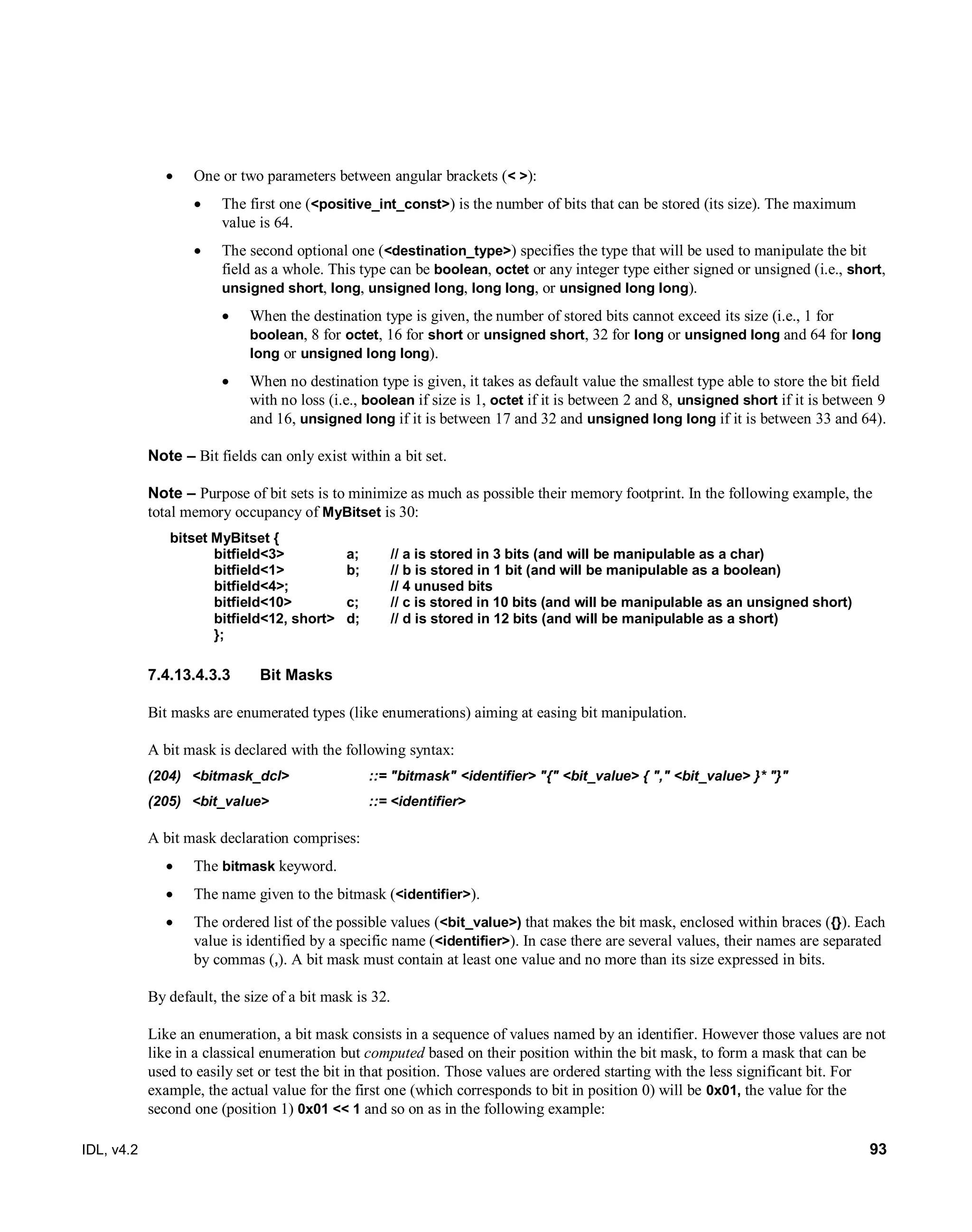 • One or two parameters between angular brackets (< >):

• The first one (<positive_int_const>) is the number of bits that can be stored (its size). The maximum value is 64.

• The second optional one (<destination_type>) specifies the type that will be used to manipulate the bit field as a whole. This type can be boolean, octet or any integer type either signed or unsigned (i.e., short, unsigned short, long, unsigned long, long long, or unsigned long long).

• When the destination type is given, the number of stored bits cannot exceed its size (i.e., 1 for boolean, 8 for octet, 16 for short or unsigned short, 32 for long or unsigned long and 64 for long long or unsigned long long).

• When no destination type is given, it takes as default value the smallest type able to store the bit field with no loss (i.e., boolean if size is 1, octet if it is between 2 and 8, unsigned short if it is between 9 and 16, unsigned long if it is between 17 and 32 and unsigned long long if it is between 33 and 64).

Note – Bit fields can only exist within a bit set.

Note – Purpose of bit sets is to minimize as much as possible their memory footprint. In the following example, the total memory occupancy of MyBitset is 30:

bitset MyBitset {
bitfield<3> a; // a is stored in 3 bits (and will be manipulable as a char)
bitfield<1> b; // b is stored in 1 bit (and will be manipulable as a boolean)
bitfield<4>; // 4 unused bits
bitfield<10> c; // c is stored in 10 bits (and will be manipulable as an unsigned short)
bitfield<12, short> d; // d is stored in 12 bits (and will be manipulable as a short)
};

7.4.13.4.3.3 Bit Masks

Bit masks are enumerated types (like enumerations) aiming at easing bit manipulation.

A bit mask is declared with the following syntax:

(204) <bitmask_dcl> ::= "bitmask" <identifier> "{" <bit_value> { "," <bit_value> }* "}"

(205) <bit_value> ::= <identifier>

A bit mask declaration comprises:

• The bitmask keyword.

• The name given to the bitmask (<identifier>).

• The ordered list of the possible values (<bit_value>) that makes the bit mask, enclosed within braces ({}). Each value is identified by a specific name (<identifier>). In case there are several values, their names are separated by commas (,). A bit mask must contain at least one value and no more than its size expressed in bits.

By default, the size of a bit mask is 32.

Like an enumeration, a bit mask consists in a sequence of values named by an identifier. However those values are not like in a classical enumeration but computed based on their position within the bit mask, to form a mask that can be used to easily set or test the bit in that position. Those values are ordered starting with the less significant bit. For example, the actual value for the first one (which corresponds to bit in position 0) will be 0x01, the value for the second one (position 1) 0x01 << 1 and so on as in the following example:

IDL, v4.2 93